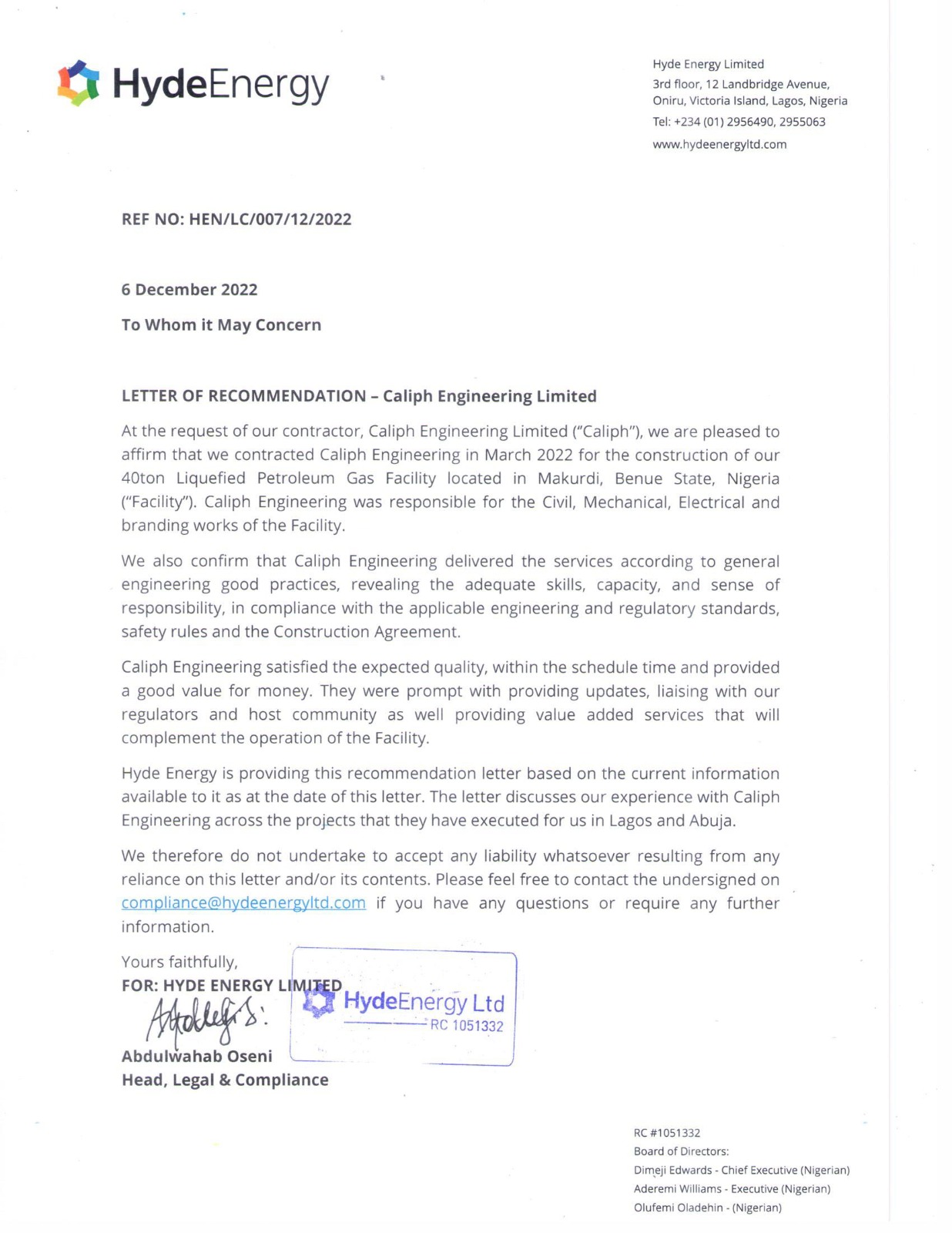 HydeEnergy

Hyde Energy Limited
3rd floor, 12 Landbridge Avenue, Oniru, Victoria Island, Lagos, Nigeria
Tel: +234 (01) 2956490, 2955063
www.hydeenergyltd.com

REF NO: HEN/LC/007/12/2022

6 December 2022

To Whom it May Concern

LETTER OF RECOMMENDATION – Caliph Engineering Limited

At the request of our contractor, Caliph Engineering Limited ("Caliph"), we are pleased to affirm that we contracted Caliph Engineering in March 2022 for the construction of our 40ton Liquefied Petroleum Gas Facility located in Makurdi, Benue State, Nigeria ("Facility"). Caliph Engineering was responsible for the Civil, Mechanical, Electrical and branding works of the Facility.

We also confirm that Caliph Engineering delivered the services according to general engineering good practices, revealing the adequate skills, capacity, and sense of responsibility, in compliance with the applicable engineering and regulatory standards, safety rules and the Construction Agreement.

Caliph Engineering satisfied the expected quality, within the schedule time and provided a good value for money. They were prompt with providing updates, liaising with our regulators and host community as well providing value added services that will complement the operation of the Facility.

Hyde Energy is providing this recommendation letter based on the current information available to it as at the date of this letter. The letter discusses our experience with Caliph Engineering across the projects that they have executed for us in Lagos and Abuja.

We therefore do not undertake to accept any liability whatsoever resulting from any reliance on this letter and/or its contents. Please feel free to contact the undersigned on compliance@hydeenergyltd.com if you have any questions or require any further information.

Yours faithfully,
FOR: HYDE ENERGY LIMITED

HydeEnergy Ltd
RC 1051332

Abdulwahab Oseni
Head, Legal & Compliance

RC #1051332
Board of Directors:
Dimeji Edwards - Chief Executive (Nigerian)
Aderemi Williams - Executive (Nigerian)
Olufemi Oladehin - (Nigerian)